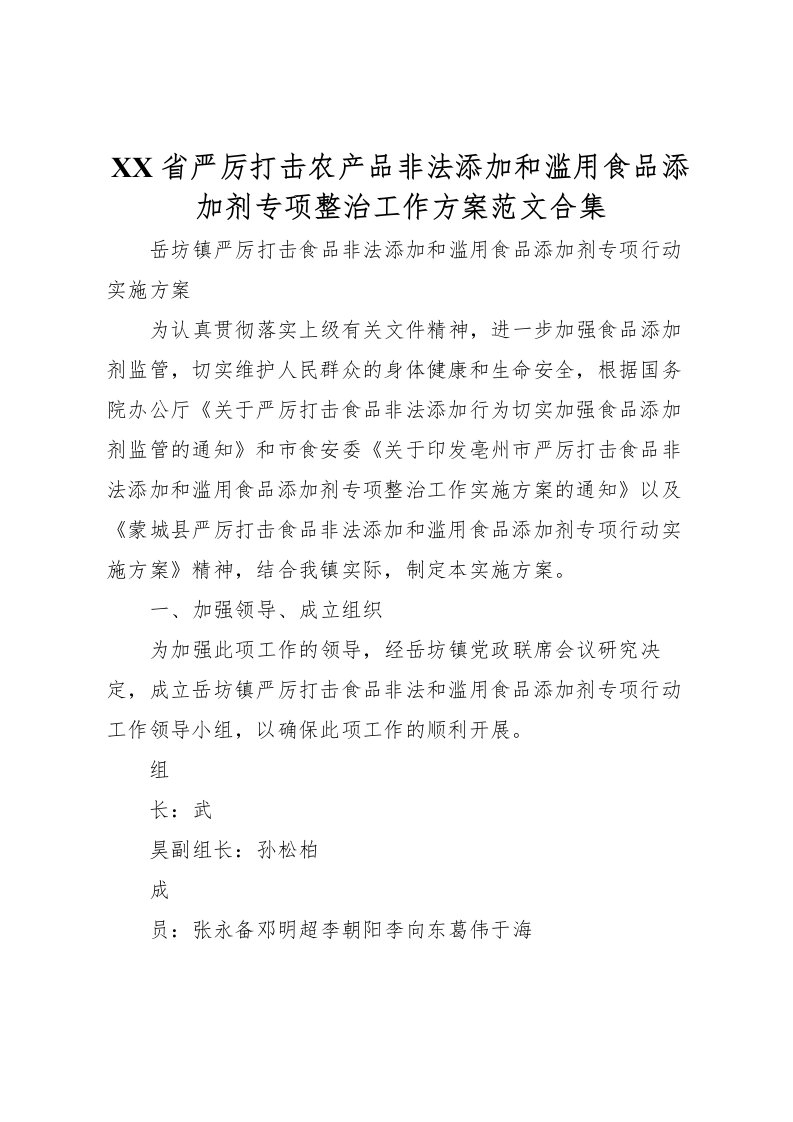 XX省严厉打击农产品非法添加和滥用食品添加剂专项整治工作方案范文合集

岳坊镇严厉打击食品非法添加和滥用食品添加剂专项行动实施方案

为认真贯彻落实上级有关文件精神，进一步加强食品添加剂监管，切实维护人民群众的身体健康和生命安全，根据国务院办公厅《关于严厉打击食品非法添加行为切实加强食品添加剂监管的通知》和市食安委《关于印发亳州市严厉打击食品非法添加和滥用食品添加剂专项整治工作实施方案的通知》以及《蒙城县严厉打击食品非法添加和滥用食品添加剂专项行动实施方案》精神，结合我镇实际，制定本实施方案。

一、加强领导、成立组织

为加强此项工作的领导，经岳坊镇党政联席会议研究决定，成立岳坊镇严厉打击食品非法和滥用食品添加剂专项行动工作领导小组，以确保此项工作的顺利开展。

组

长：武

昊副组长：孙松柏

成

员：张永备邓明超李朝阳李向东葛伟于海